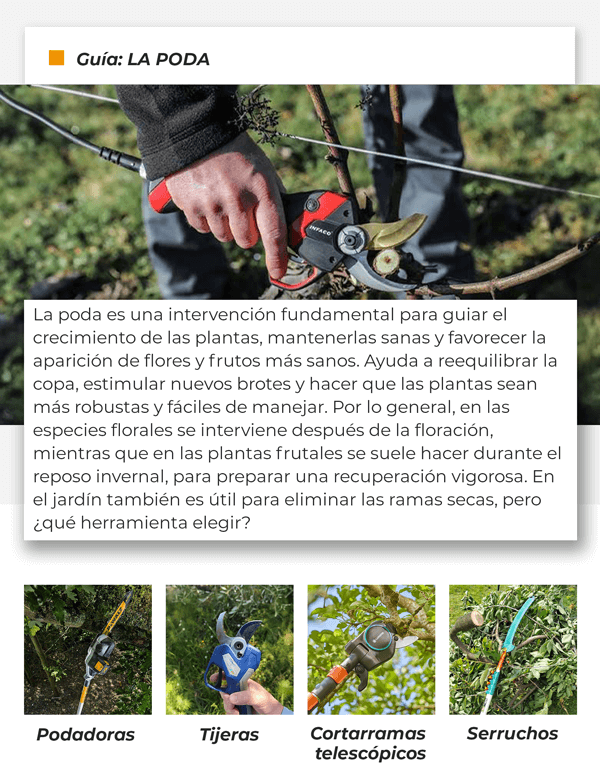 Guía: LA PODA

La poda es una intervención fundamental para guiar el crecimiento de las plantas, mantenerlas sanas y favorecer la aparición de flores y frutos más sanos. Ayuda a reequilibrar la copa, estimular nuevos brotes y hacer que las plantas sean más robustas y fáciles de manejar. Por lo general, en las especies florales se interviene después de la floración, mientras que en las plantas frutales se suele hacer durante el reposo invernal, para preparar una recuperación vigorosa. En el jardín también es útil para eliminar las ramas secas, pero ¿qué herramienta elegir?

Podadoras

Tijeras

Cortarramas telescópicos

Serruchos